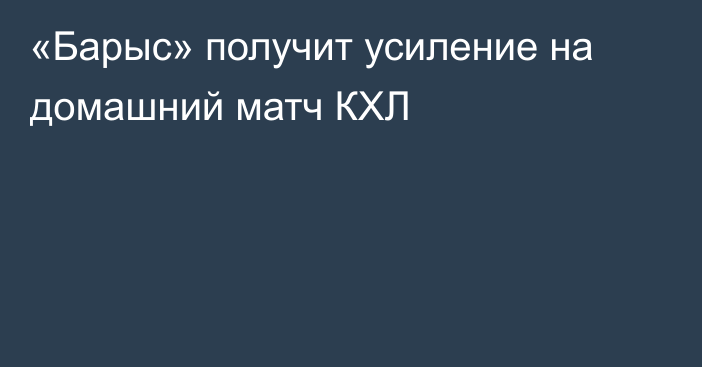 «Барыс» получит усиление на домашний матч КХЛ